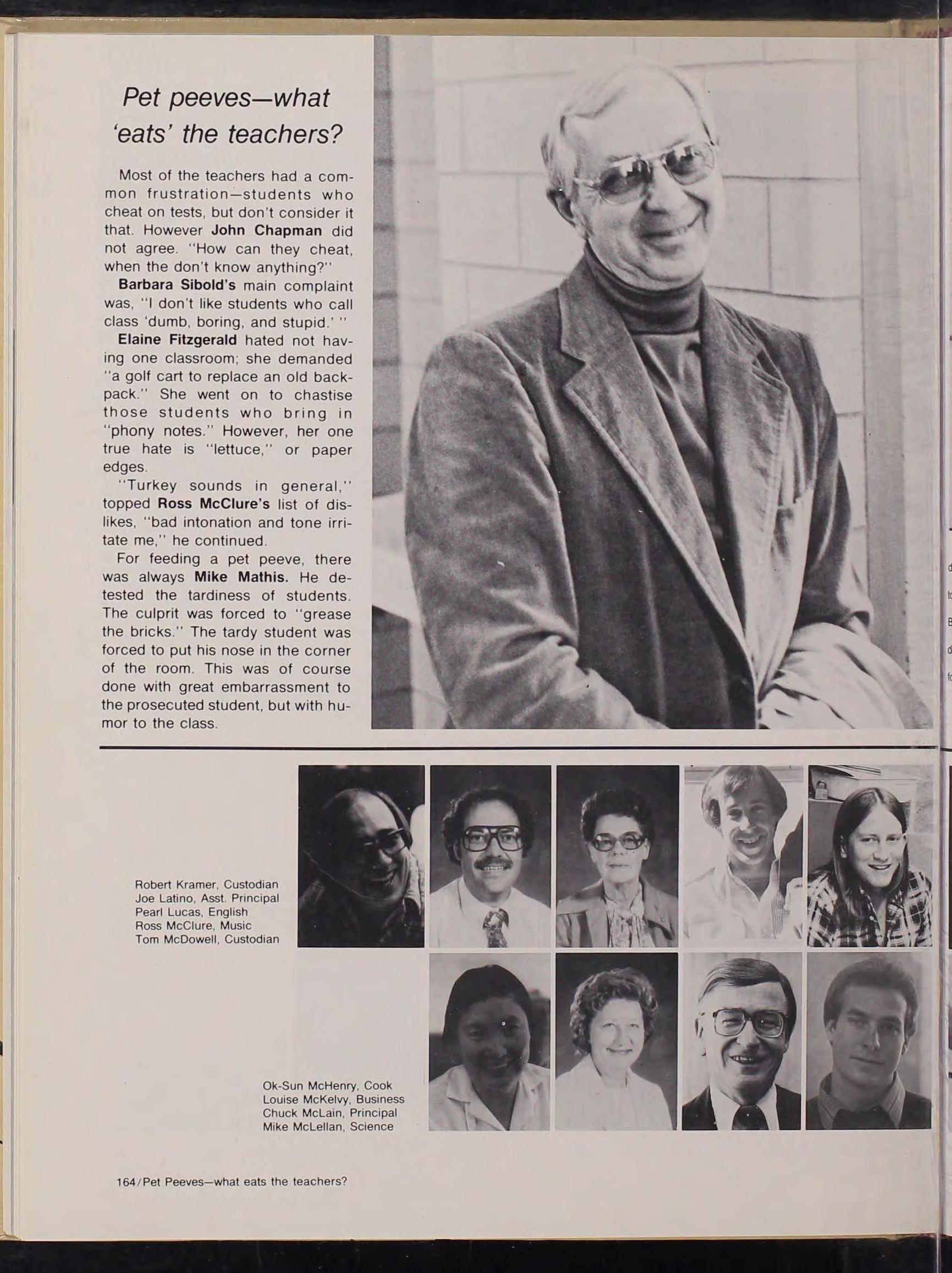 Pet peeves—what 'eats' the teachers?

Most of the teachers had a common frustration—students who cheat on tests, but don't consider it that. However John Chapman did not agree. "How can they cheat, when the don't know anything?"

Barbara Sibold's main complaint was, "I don't like students who call class 'dumb, boring, and stupid.' "

Elaine Fitzgerald hated not having one classroom; she demanded "a golf cart to replace an old backpack." She went on to chastise those students who bring in "phony notes." However, her one true hate is "lettuce," or paper edges.

"Turkey sounds in general," topped Ross McClure's list of dislikes, "bad intonation and tone irritate me," he continued.

For feeding a pet peeve, there was always Mike Mathis. He detested the tardiness of students. The culprit was forced to "grease the bricks." The tardy student was forced to put his nose in the corner of the room. This was of course done with great embarrassment to the prosecuted student, but with humor to the class.

Robert Kramer, Custodian
Joe Latino, Asst. Principal
Pearl Lucas, English
Ross McClure, Music
Tom McDowell, Custodian

Ok-Sun McHenry, Cook
Louise McKelvy, Business
Chuck McLain, Principal
Mike McLellan, Science

164/Pet Peeves—what eats the teachers?